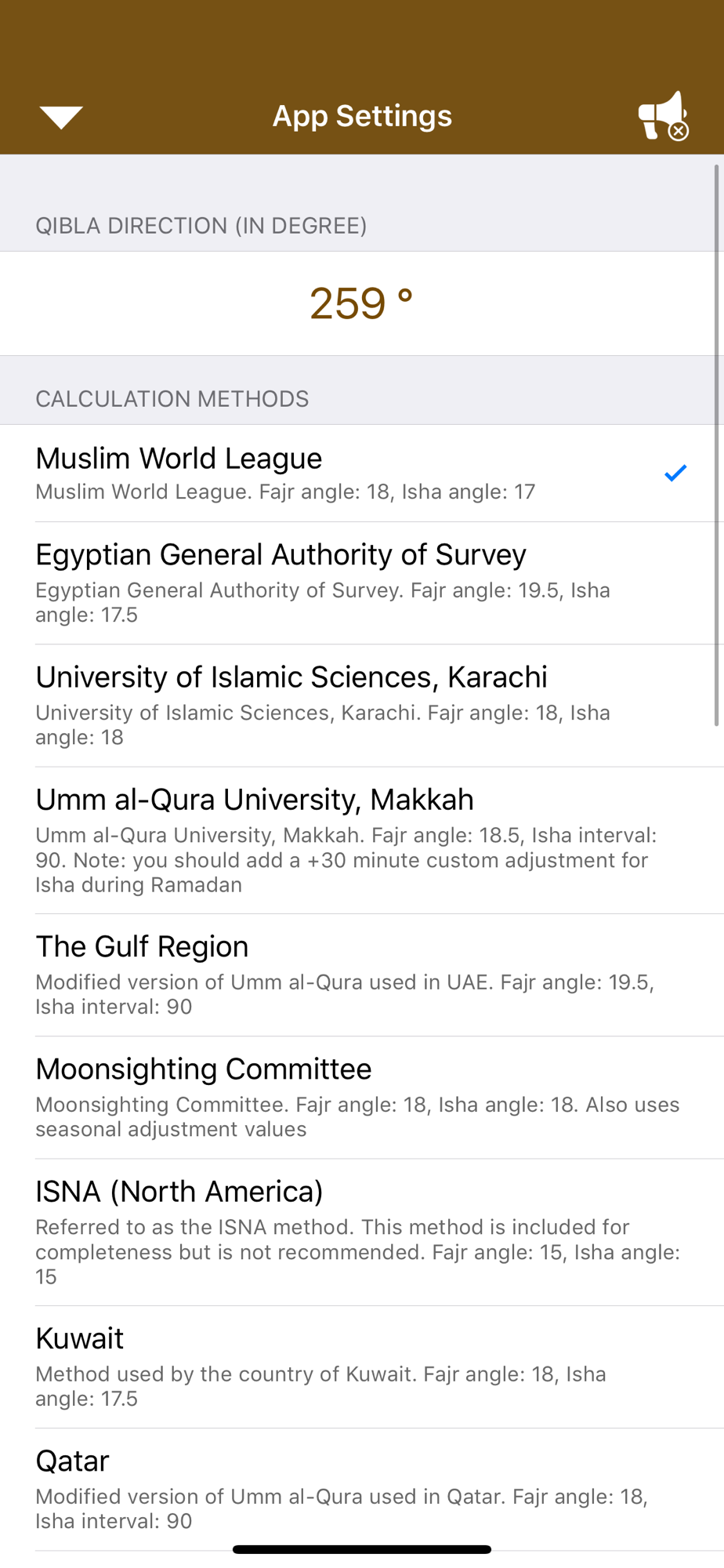 App Settings

QIBLA DIRECTION (IN DEGREE)

259 °

CALCULATION METHODS

Muslim World League
Muslim World League. Fajr angle: 18, Isha angle: 17

Egyptian General Authority of Survey
Egyptian General Authority of Survey. Fajr angle: 19.5, Isha angle: 17.5

University of Islamic Sciences, Karachi
University of Islamic Sciences, Karachi. Fajr angle: 18, Isha angle: 18

Umm al-Qura University, Makkah
Umm al-Qura University, Makkah. Fajr angle: 18.5, Isha interval: 90. Note: you should add a +30 minute custom adjustment for Isha during Ramadan

The Gulf Region
Modified version of Umm al-Qura used in UAE. Fajr angle: 19.5, Isha interval: 90

Moonsighting Committee
Moonsighting Committee. Fajr angle: 18, Isha angle: 18. Also uses seasonal adjustment values

ISNA (North America)
Referred to as the ISNA method. This method is included for completeness but is not recommended. Fajr angle: 15, Isha angle: 15

Kuwait
Method used by the country of Kuwait. Fajr angle: 18, Isha angle: 17.5

Qatar
Modified version of Umm al-Qura used in Qatar. Fajr angle: 18, Isha interval: 90